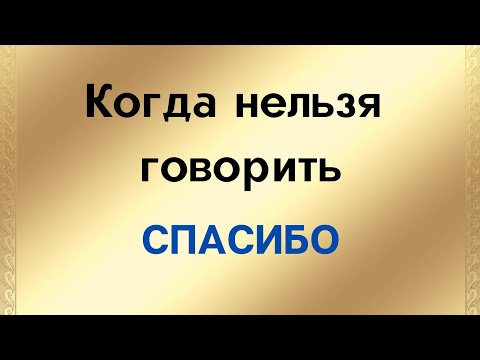 Когда нельзя говорить

СПАСИБО